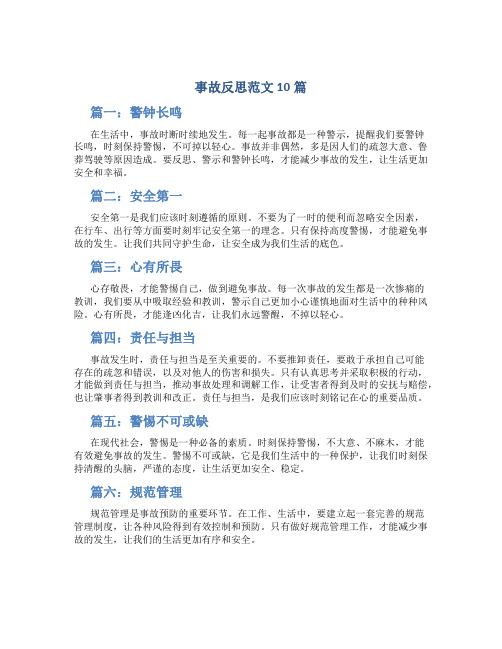 事故反思范文 10 篇

篇一：警钟长鸣

在生活中，事故时断时续地发生。每一起事故都是一种警示，提醒我们要警钟长鸣，时刻保持警惕，不可掉以轻心。事故并非偶然，多是因人们的疏忽大意、鲁莽驾驶等原因造成。要反思、警示和警钟长鸣，才能减少事故的发生，让生活更加安全和幸福。

篇二：安全第一

安全第一是我们应该时刻遵循的原则。不要为了一时的便利而忽略安全因素，在行车、出行等方面要时刻牢记安全第一的理念。只有保持高度警惕，才能避免事故的发生。让我们共同守护生命，让安全成为我们生活的底色。

篇三：心有所畏

心存敬畏，才能警惕自己，做到避免事故。每一次事故的发生都是一次惨痛的教训，我们要从中吸取经验和教训，警示自己更加小心谨慎地面对生活中的种种风险。心有所畏，才能逢凶化吉，让我们永远警醒，不掉以轻心。

篇四：责任与担当

事故发生时，责任与担当是至关重要的。不要推卸责任，要敢于承担自己可能存在的疏忽和错误，以及对他人的伤害和损失。只有认真思考并采取积极的行动，才能做到责任与担当，推动事故处理和调解工作，让受害者得到及时的安抚与赔偿，也让肇事者得到教训和改正。责任与担当，是我们应该时刻铭记在心的重要品质。

篇五：警惕不可或缺

在现代社会，警惕是一种必备的素质。时刻保持警惕，不大意、不麻木，才能有效避免事故的发生。警惕不可或缺，它是我们生活中的一种保护，让我们时刻保持清醒的头脑，严谨的态度，让生活更加安全、稳定。

篇六：规范管理

规范管理是事故预防的重要环节。在工作、生活中，要建立起一套完善的规范管理制度，让各种风险得到有效控制和预防。只有做好规范管理工作，才能减少事故的发生，让我们的生活更加有序和安全。